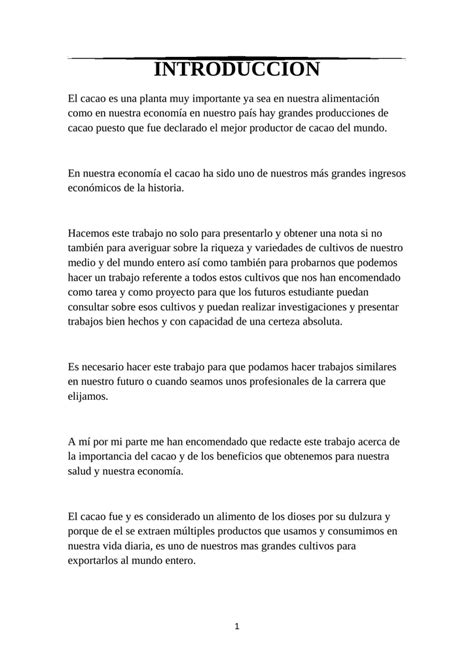 INTRODUCCION

El cacao es una planta muy importante ya sea en nuestra alimentación como en nuestra economía en nuestro país hay grandes producciones de cacao puesto que fue declarado el mejor productor de cacao del mundo.

En nuestra economía el cacao ha sido uno de nuestros más grandes ingresos económicos de la historia.

Hacemos este trabajo no solo para presentarlo y obtener una nota si no también para averiguar sobre la riqueza y variedades de cultivos de nuestro medio y del mundo entero así como también para probarnos que podemos hacer un trabajo referente a todos estos cultivos que nos han encomendado como tarea y como proyecto para que los futuros estudiante puedan consultar sobre esos cultivos y puedan realizar investigaciones y presentar trabajos bien hechos y con capacidad de una certeza absoluta.

Es necesario hacer este trabajo para que podamos hacer trabajos similares en nuestro futuro o cuando seamos unos profesionales de la carrera que elijamos.

A mí por mi parte me han encomendado que redacte este trabajo acerca de la importancia del cacao y de los beneficios que obtenemos para nuestra salud y nuestra economía.

El cacao fue y es considerado un alimento de los dioses por su dulzura y porque de el se extraen múltiples productos que usamos y consumimos en nuestra vida diaria, es uno de nuestros mas grandes cultivos para exportarlos al mundo entero.

1